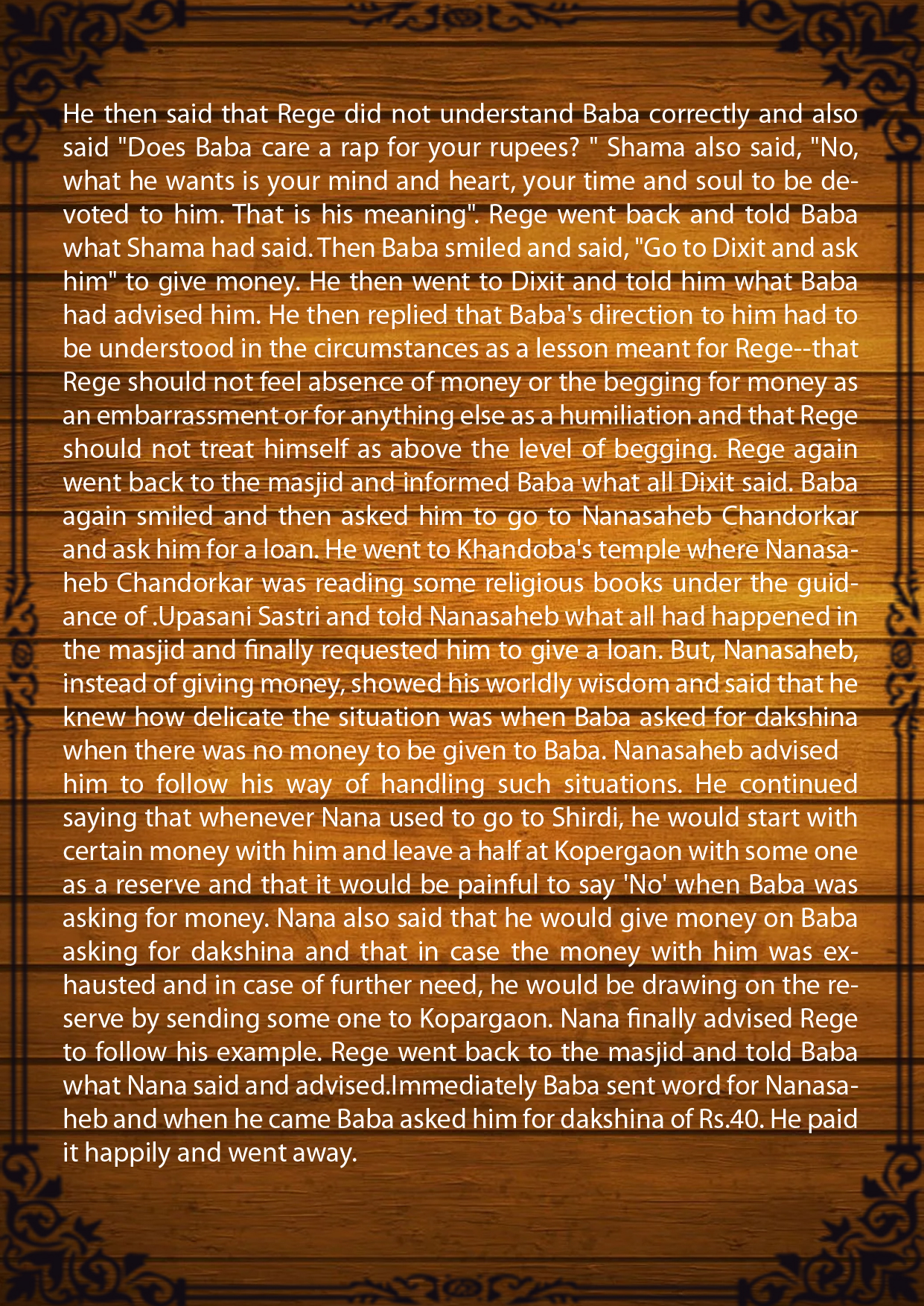 He then said that Rege did not understand Baba correctly and also said "Does Baba care a rap for your rupees? " Shama also said, "No, what he wants is your mind and heart, your time and soul to be devoted to him. That is his meaning". Rege went back and told Baba what Shama had said. Then Baba smiled and said, "Go to Dixit and ask him" to give money. He then went to Dixit and told him what Baba had advised him. He then replied that Baba's direction to him had to be understood in the circumstances as a lesson meant for Rege--that Rege should not feel absence of money or the begging for money as an embarrassment or for anything else as a humiliation and that Rege should not treat himself as above the level of begging. Rege again went back to the masjid and informed Baba what all Dixit said. Baba again smiled and then asked him to go to Nanasaheb Chandorkar and ask him for a loan. He went to Khandoba's temple where Nanasaheb Chandorkar was reading some religious books under the guidance of .Upasani Sastri and told Nanasaheb what all had happened in the masjid and finally requested him to give a loan. But, Nanasaheb, instead of giving money, showed his worldly wisdom and said that he knew how delicate the situation was when Baba asked for dakshina when there was no money to be given to Baba. Nanasaheb advised him to follow his way of handling such situations. He continued saying that whenever Nana used to go to Shirdi, he would start with certain money with him and leave a half at Kopergaon with some one as a reserve and that it would be painful to say 'No' when Baba was asking for money. Nana also said that he would give money on Baba asking for dakshina and that in case the money with him was exhausted and in case of further need, he would be drawing on the reserve by sending some one to Kopargaon. Nana finally advised Rege to follow his example. Rege went back to the masjid and told Baba what Nana said and advised.Immediately Baba sent word for Nanasaheb and when he came Baba asked him for dakshina of Rs.40. He paid it happily and went away.